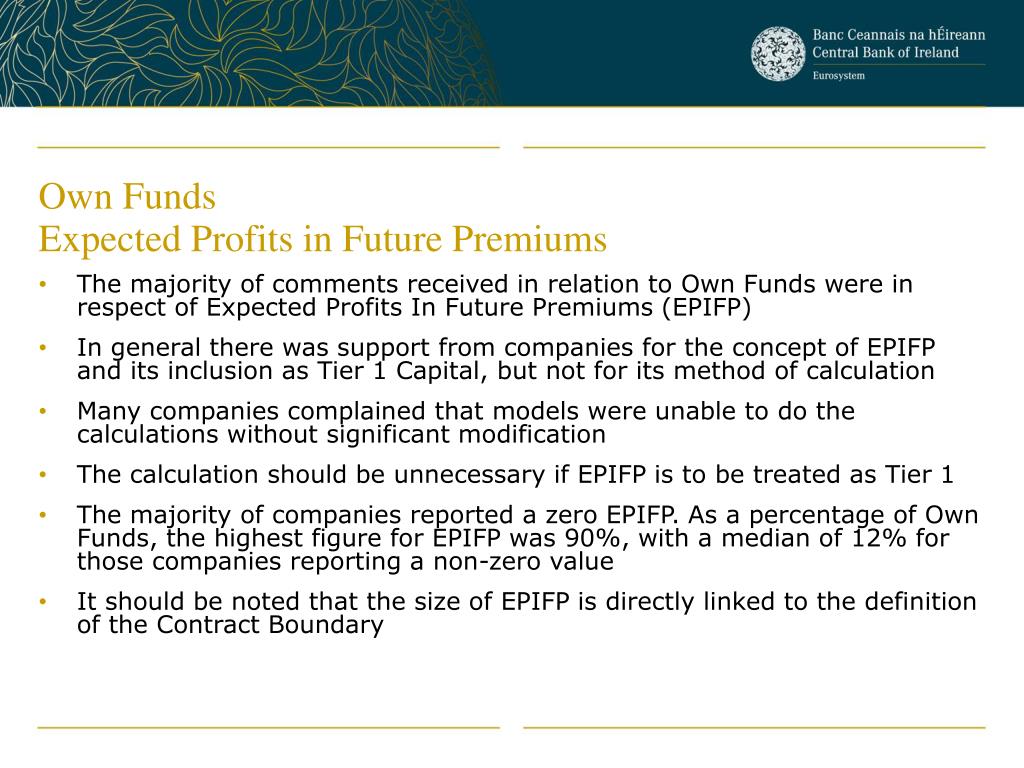 Banc Ceannais na hÉireann
Central Bank of Ireland
Eurosystem

Own Funds
Expected Profits in Future Premiums

• The majority of comments received in relation to Own Funds were in respect of Expected Profits In Future Premiums (EPIFP)

• In general there was support from companies for the concept of EPIFP and its inclusion as Tier 1 Capital, but not for its method of calculation

• Many companies complained that models were unable to do the calculations without significant modification

• The calculation should be unnecessary if EPIFP is to be treated as Tier 1

• The majority of companies reported a zero EPIFP. As a percentage of Own Funds, the highest figure for EPIFP was 90%, with a median of 12% for those companies reporting a non-zero value

• It should be noted that the size of EPIFP is directly linked to the definition of the Contract Boundary